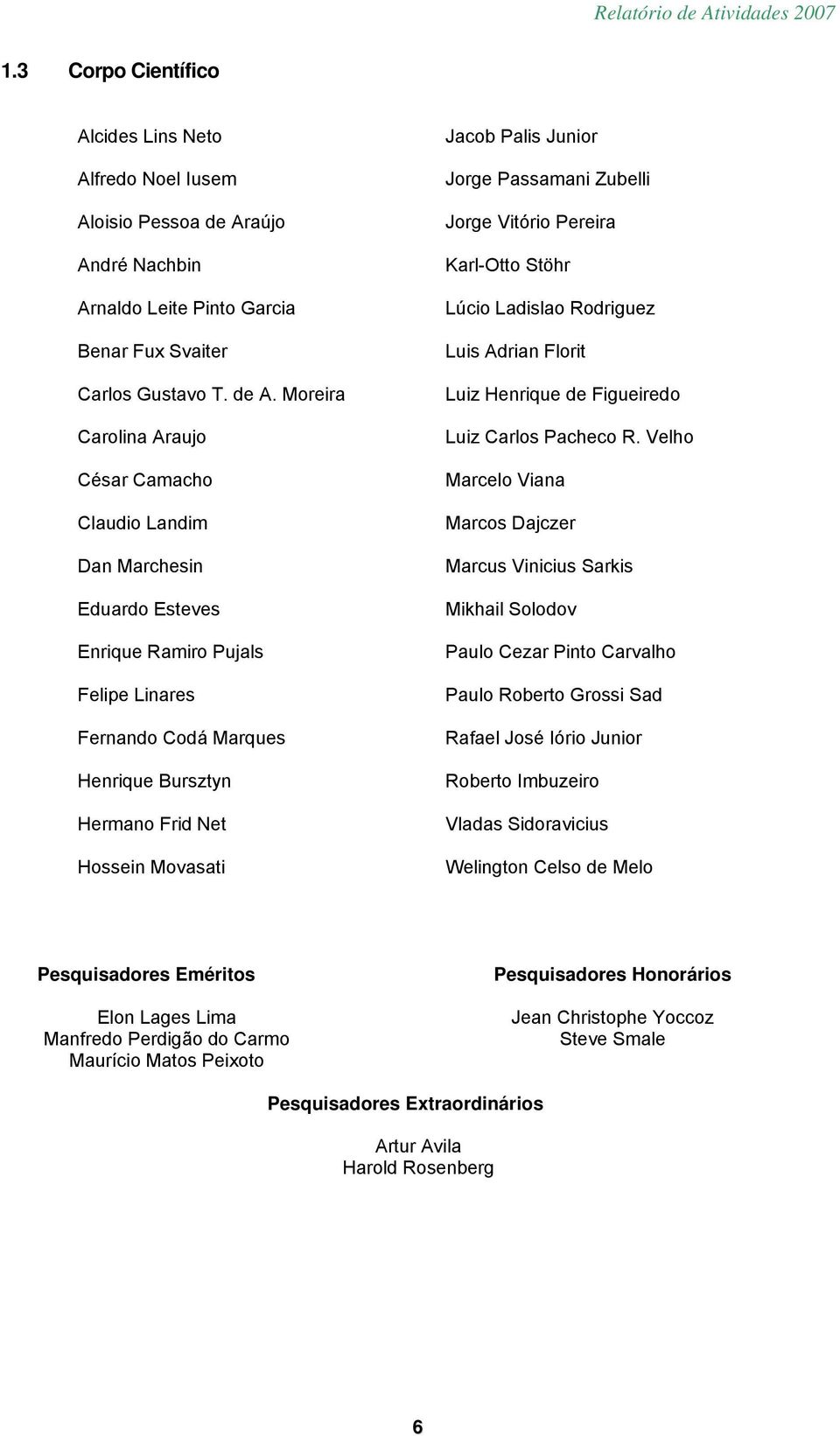 Relatório de Atividades 2007

1.3 Corpo Científico

Alcides Lins Neto

Alfredo Noel Iusem

Aloisio Pessoa de Araújo

André Nachbin

Arnaldo Leite Pinto Garcia

Benar Fux Svaiter

Carlos Gustavo T. de A. Moreira

Carolina Araujo

César Camacho

Claudio Landim

Dan Marchesin

Eduardo Esteves

Enrique Ramiro Pujals

Felipe Linares

Fernando Codá Marques

Henrique Bursztyn

Hermano Frid Net

Hossein Movasati

Jacob Palis Junior

Jorge Passamani Zubelli

Jorge Vitório Pereira

Karl-Otto Stöhr

Lúcio Ladislao Rodriguez

Luis Adrian Florit

Luiz Henrique de Figueiredo

Luiz Carlos Pacheco R. Velho

Marcelo Viana

Marcos Dajczer

Marcus Vinicius Sarkis

Mikhail Solodov

Paulo Cezar Pinto Carvalho

Paulo Roberto Grossi Sad

Rafael José Iório Junior

Roberto Imbuzeiro

Vladas Sidoravicius

Welington Celso de Melo

Pesquisadores Eméritos

Elon Lages Lima
Manfredo Perdigão do Carmo
Maurício Matos Peixoto

Pesquisadores Honorários

Jean Christophe Yoccoz
Steve Smale

Pesquisadores Extraordinários

Artur Avila
Harold Rosenberg

6